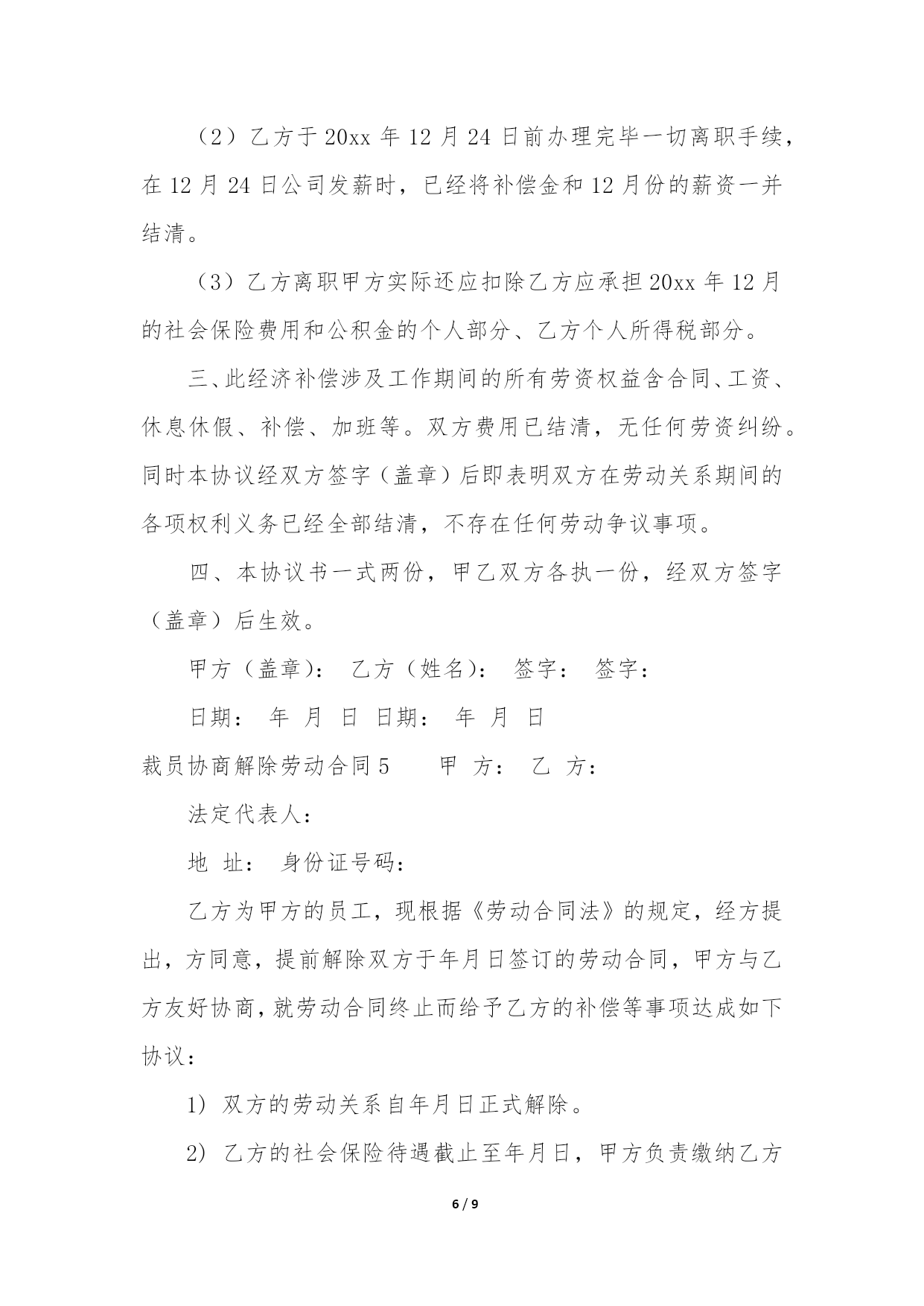 （2）乙方于 20xx 年 12 月 24 日前办理完毕一切离职手续，在 12 月 24 日公司发薪时，已经将补偿金和 12 月份的薪资一并结清。

（3）乙方离职甲方实际还应扣除乙方应承担 20xx 年 12 月的社会保险费用和公积金的个人部分、乙方个人所得税部分。

三、此经济补偿涉及工作期间的所有劳资权益含合同、工资、休息休假、补偿、加班等。双方费用已结清，无任何劳资纠纷。同时本协议经双方签字（盖章）后即表明双方在劳动关系期间的各项权利义务已经全部结清，不存在任何劳动争议事项。

四、本协议书一式两份，甲乙双方各执一份，经双方签字（盖章）后生效。

甲方（盖章）： 乙方（姓名）： 签字： 签字：

日期： 年 月 日 日期： 年 月 日

裁员协商解除劳动合同 5 甲 方： 乙 方：

法定代表人：

地 址： 身份证号码：

乙方为甲方的员工，现根据《劳动合同法》的规定，经方提出，方同意，提前解除双方于年月日签订的劳动合同，甲方与乙方友好协商，就劳动合同终止而给予乙方的补偿等事项达成如下协议：

1) 双方的劳动关系自年月日正式解除。

2) 乙方的社会保险待遇截止至年月日，甲方负责缴纳乙方

6 / 9